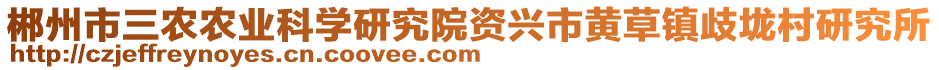 郴州市三农农业科学研究院资兴市黄草镇歧垅村研究所
http://czjeffreynoyes.cn.coovee.com